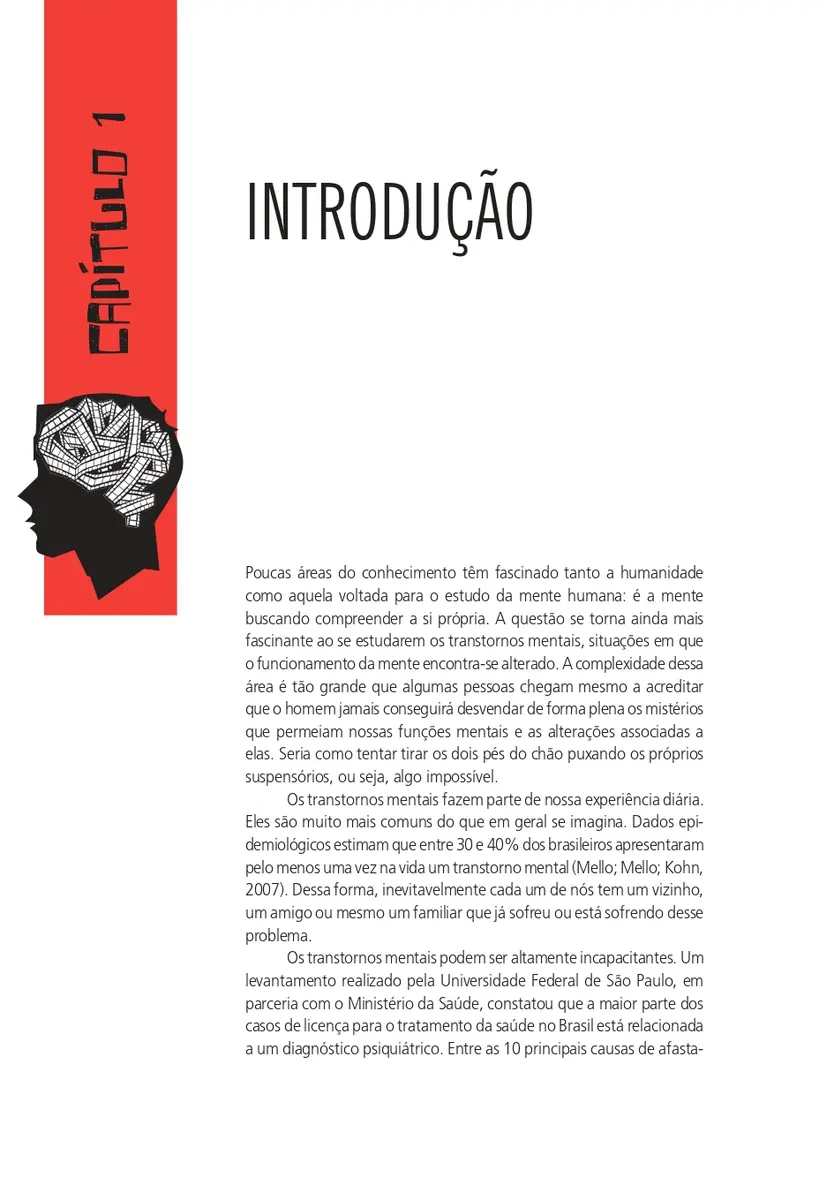 CAPÍTULO 1

INTRODUÇÃO

Poucas áreas do conhecimento têm fascinado tanto a humanidade como aquela voltada para o estudo da mente humana: é a mente buscando compreender a si própria. A questão se torna ainda mais fascinante ao se estudarem os transtornos mentais, situações em que o funcionamento da mente encontra-se alterado. A complexidade dessa área é tão grande que algumas pessoas chegam mesmo a acreditar que o homem jamais conseguirá desvendar de forma plena os mistérios que permeiam nossas funções mentais e as alterações associadas a elas. Seria como tentar tirar os dois pés do chão puxando os próprios suspensórios, ou seja, algo impossível.

Os transtornos mentais fazem parte de nossa experiência diária. Eles são muito mais comuns do que em geral se imagina. Dados epidemiológicos estimam que entre 30 e 40% dos brasileiros apresentaram pelo menos uma vez na vida um transtorno mental (Mello; Mello; Kohn, 2007). Dessa forma, inevitavelmente cada um de nós tem um vizinho, um amigo ou mesmo um familiar que já sofreu ou está sofrendo desse problema.

Os transtornos mentais podem ser altamente incapacitantes. Um levantamento realizado pela Universidade Federal de São Paulo, em parceria com o Ministério da Saúde, constatou que a maior parte dos casos de licença para o tratamento da saúde no Brasil está relacionada a um diagnóstico psiquiátrico. Entre as 10 principais causas de afasta-